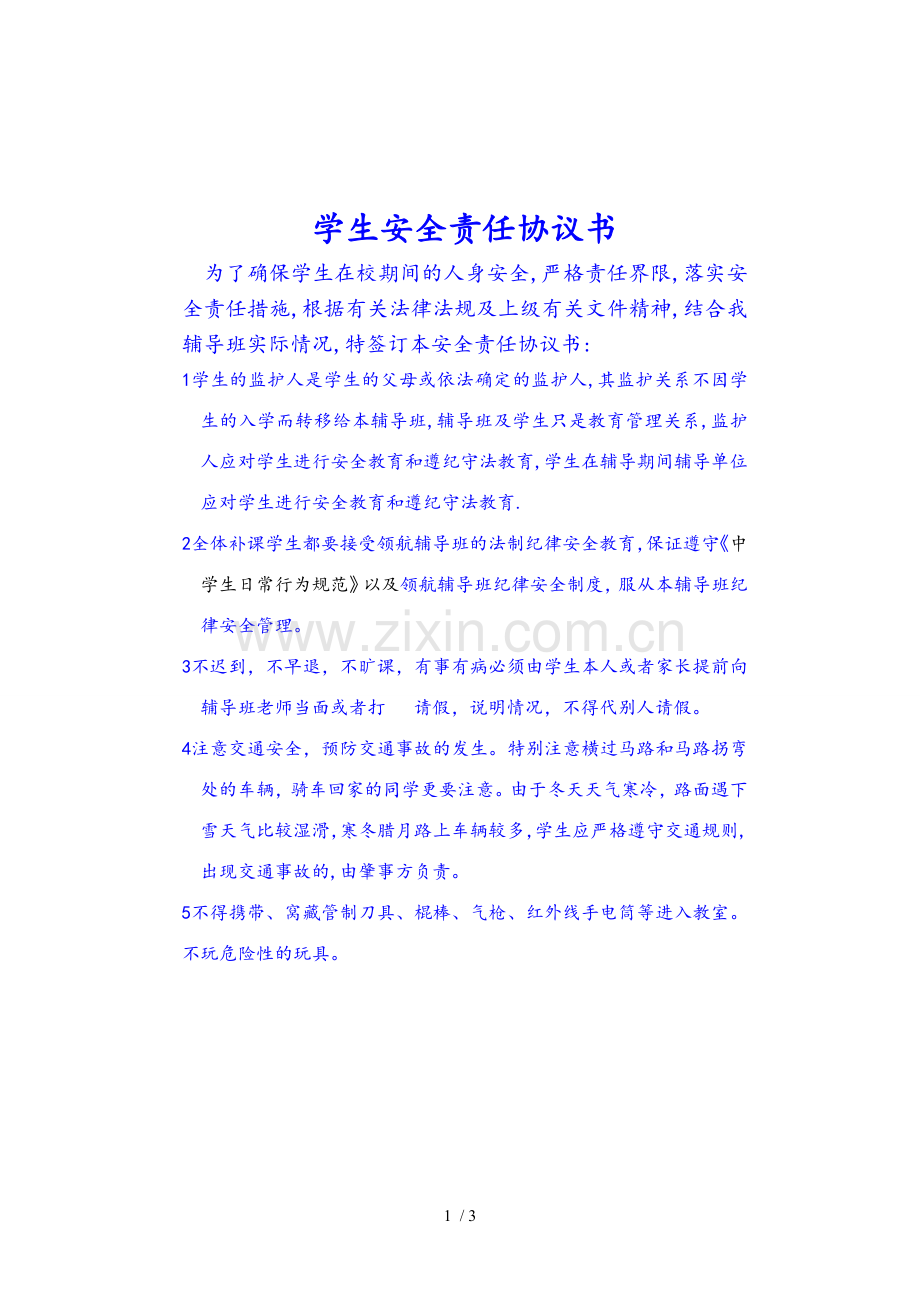 学生安全责任协议书

为了确保学生在校期间的人身安全,严格责任界限,落实安全责任措施,根据有关法律法规及上级有关文件精神,结合我辅导班实际情况,特签订本安全责任协议书:

1学生的监护人是学生的父母或依法确定的监护人,其监护关系不因学生的入学而转移给本辅导班,辅导班及学生只是教育管理关系,监护人应对学生进行安全教育和遵纪守法教育,学生在辅导期间辅导单位应对学生进行安全教育和遵纪守法教育.

2全体补课学生都要接受领航辅导班的法制纪律安全教育,保证遵守《中学生日常行为规范》以及领航辅导班纪律安全制度,服从本辅导班纪律安全管理。

www.zixin.com.cn

3不迟到,不早退,不旷课,有事有病必须由学生本人或者家长提前向辅导班老师当面或者打 请假,说明情况,不得代别人请假。

4注意交通安全,预防交通事故的发生。特别注意横过马路和马路拐弯处的车辆,骑车回家的同学更要注意。由于冬天天气寒冷,路面遇下雪天气比较湿滑,寒冬腊月路上车辆较多,学生应严格遵守交通规则,出现交通事故的,由肇事方负责。

5不得携带、窝藏管制刀具、棍棒、气枪、红外线手电筒等进入教室。不玩危险性的玩具。

1 / 3